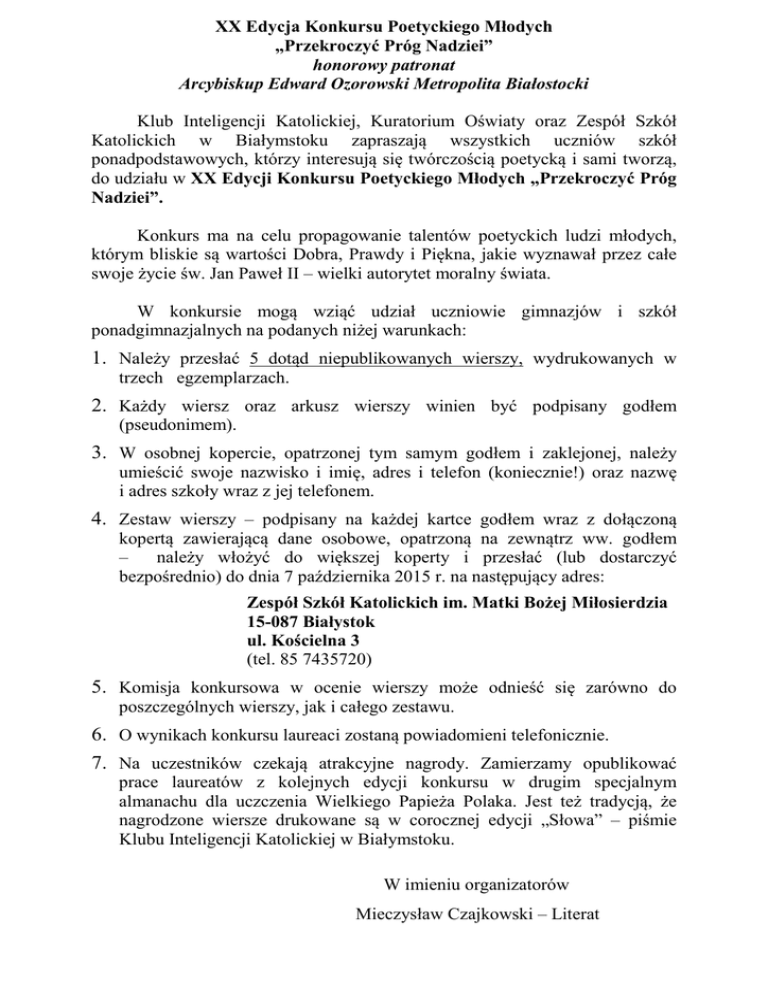 XX Edycja Konkursu Poetyckiego Młodych
„Przekroczyć Próg Nadziei"
honorowy patronat
Arcybiskup Edward Ozorowski Metropolita Białostocki

Klub Inteligencji Katolickiej, Kuratorium Oświaty oraz Zespół Szkół Katolickich w Białymstoku zapraszają wszystkich uczniów szkół ponadpodstawowych, którzy interesują się twórczością poetycką i sami tworzą, do udziału w XX Edycji Konkursu Poetyckiego Młodych „Przekroczyć Próg Nadziei".

Konkurs ma na celu propagowanie talentów poetyckich ludzi młodych, którym bliskie są wartości Dobra, Prawdy i Piękna, jakie wyznawał przez całe swoje życie św. Jan Paweł II – wielki autorytet moralny świata.

W konkursie mogą wziąć udział uczniowie gimnazjów i szkół ponadgimnazjalnych na podanych niżej warunkach:

1. Należy przesłać 5 dotąd niepublikowanych wierszy, wydrukowanych w trzech egzemplarzach.
2. Każdy wiersz oraz arkusz wierszy winien być podpisany godłem (pseudonimem).
3. W osobnej kopercie, opatrzonej tym samym godłem i zaklejonej, należy umieścić swoje nazwisko i imię, adres i telefon (koniecznie!) oraz nazwę i adres szkoły wraz z jej telefonem.
4. Zestaw wierszy – podpisany na każdej kartce godłem wraz z dołączoną kopertą zawierającą dane osobowe, opatrzoną na zewnątrz ww. godłem – należy włożyć do większej koperty i przesłać (lub dostarczyć bezpośrednio) do dnia 7 października 2015 r. na następujący adres:
Zespół Szkół Katolickich im. Matki Bożej Miłosierdzia
15-087 Białystok
ul. Kościelna 3
(tel. 85 7435720)
5. Komisja konkursowa w ocenie wierszy może odnieść się zarówno do poszczególnych wierszy, jak i całego zestawu.
6. O wynikach konkursu laureaci zostaną powiadomieni telefonicznie.
7. Na uczestników czekają atrakcyjne nagrody. Zamierzamy opublikować prace laureatów z kolejnych edycji konkursu w drugim specjalnym almanachu dla uczczenia Wielkiego Papieża Polaka. Jest też tradycją, że nagrodzone wiersze drukowane są w corocznej edycji „Słowa" – piśmie Klubu Inteligencji Katolickiej w Białymstoku.

W imieniu organizatorów
Mieczysław Czajkowski – Literat